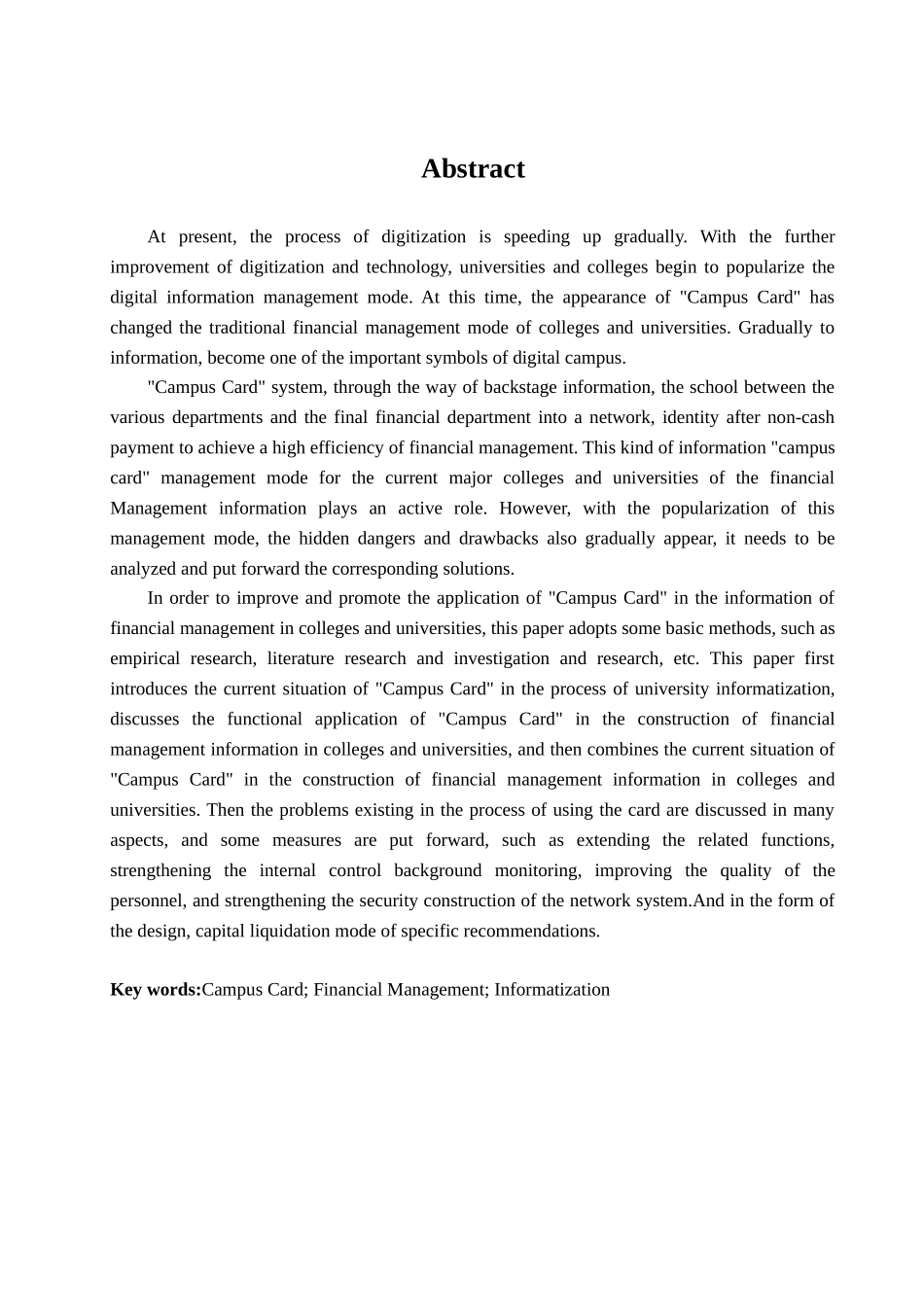 Abstract

At present, the process of digitization is speeding up gradually. With the further improvement of digitization and technology, universities and colleges begin to popularize the digital information management mode. At this time, the appearance of "Campus Card" has changed the traditional financial management mode of colleges and universities. Gradually to information, become one of the important symbols of digital campus.

"Campus Card" system, through the way of backstage information, the school between the various departments and the final financial department into a network, identity after non-cash payment to achieve a high efficiency of financial management. This kind of information "campus card" management mode for the current major colleges and universities of the financial Management information plays an active role. However, with the popularization of this management mode, the hidden dangers and drawbacks also gradually appear, it needs to be analyzed and put forward the corresponding solutions.

In order to improve and promote the application of "Campus Card" in the information of financial management in colleges and universities, this paper adopts some basic methods, such as empirical research, literature research and investigation and research, etc. This paper first introduces the current situation of "Campus Card" in the process of university informatization, discusses the functional application of "Campus Card" in the construction of financial management information in colleges and universities, and then combines the current situation of "Campus Card" in the construction of financial management information in colleges and universities. Then the problems existing in the process of using the card are discussed in many aspects, and some measures are put forward, such as extending the related functions, strengthening the internal control background monitoring, improving the quality of the personnel, and strengthening the security construction of the network system.And in the form of the design, capital liquidation mode of specific recommendations.

Key words:Campus Card; Financial Management; Informatization